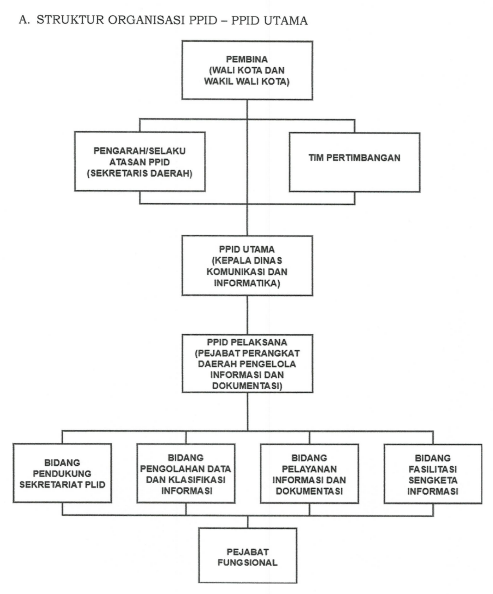 A. STRUKTUR ORGANISASI PPID – PPID UTAMA

PEMBINA (WALI KOTA DAN WAKIL WALI KOTA)

PENGARAH/SELAKU ATASAN PPID (SEKRETARIS DAERAH)

TIM PERTIMBANGAN

PPID UTAMA (KEPALA DINAS KOMUNIKASI DAN INFORMATIKA)

PPID PELAKSANA (PEJABAT PERANGKAT DAERAH PENGELOLA INFORMASI DAN DOKUMENTASI)

BIDANG PENDUKUNG SEKRETARIAT PLID

BIDANG PENGOLAHAN DATA DAN KLASIFIKASI INFORMASI

BIDANG PELAYANAN INFORMASI DAN DOKUMENTASI

BIDANG FASILITASI SENGKETA INFORMASI

PEJABAT FUNGSIONAL